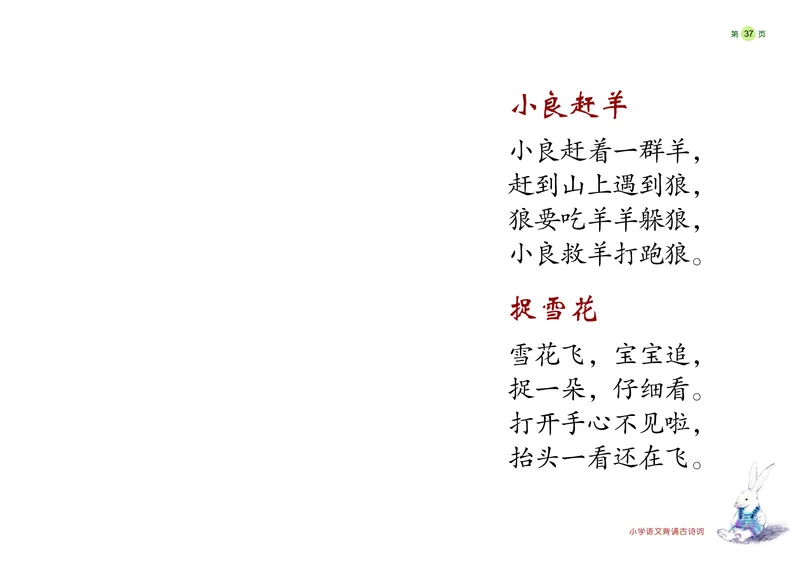 第 37 页

小良赶羊

小良赶着一群羊，
赶到山上遇到狼，
狼要吃羊羊躲狼，
小良救羊打跑狼。

捉雪花

雪花飞，宝宝追，
捉一朵，仔细看。
打开手心不见啦，
抬头一看还在飞。

小学语文背诵古诗词